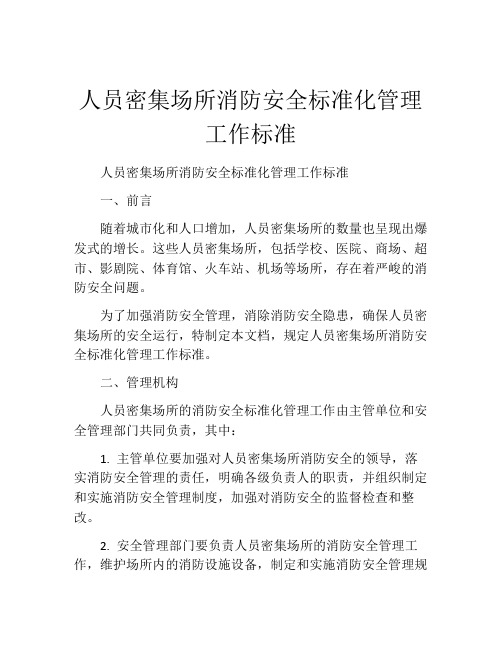 人员密集场所消防安全标准化管理工作标准

人员密集场所消防安全标准化管理工作标准

一、前言

随着城市化和人口增加，人员密集场所的数量也呈现出爆发式的增长。这些人员密集场所，包括学校、医院、商场、超市、影剧院、体育馆、火车站、机场等场所，存在着严峻的消防安全问题。

为了加强消防安全管理，消除消防安全隐患，确保人员密集场所的安全运行，特制定本文档，规定人员密集场所消防安全标准化管理工作标准。

二、管理机构

人员密集场所的消防安全标准化管理工作由主管单位和安全管理部门共同负责，其中：

1. 主管单位要加强对人员密集场所消防安全的领导，落实消防安全管理的责任，明确各级负责人的职责，并组织制定和实施消防安全管理制度，加强对消防安全的监督检查和整改。

2. 安全管理部门要负责人员密集场所的消防安全管理工作，维护场所内的消防设施设备，制定和实施消防安全管理规